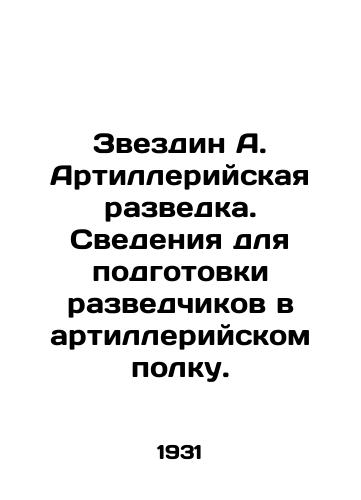 Звездин А. Артиллерийская разведка. Сведения для подготовки разведчиков в артиллерийском полку.

1931